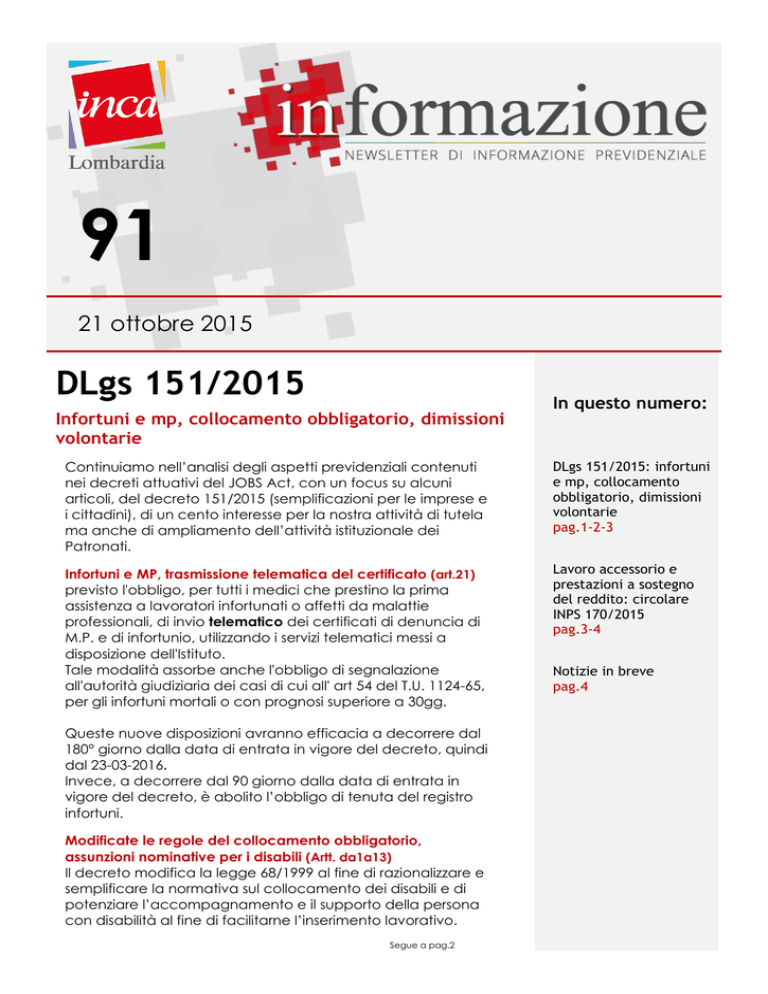 inca
Lombardia

informazione
NEWSLETTER DI INFORMAZIONE PREVIDENZIALE

91

21 ottobre 2015

DLgs 151/2015

Infortuni e mp, collocamento obbligatorio, dimissioni volontarie

Continuiamo nell'analisi degli aspetti previdenziali contenuti nei decreti attuativi del JOBS Act, con un focus su alcuni articoli, del decreto 151/2015 (semplificazioni per le imprese e i cittadini), di un cento interesse per la nostra attività di tutela ma anche di ampliamento dell'attività istituzionale dei Patronati.

Infortuni e MP, trasmissione telematica del certificato (art.21) previsto l'obbligo, per tutti i medici che prestino la prima assistenza a lavoratori infortunati o affetti da malattie professionali, di invio telematico dei certificati di denuncia di M.P. e di infortunio, utilizzando i servizi telematici messi a disposizione dell'Istituto.
Tale modalità assorbe anche l'obbligo di segnalazione all'autorità giudiziaria dei casi di cui all' art 54 del T.U. 1124-65, per gli infortuni mortali o con prognosi superiore a 30gg.

Queste nuove disposizioni avranno efficacia a decorrere dal 180° giorno dalla data di entrata in vigore del decreto, quindi dal 23-03-2016.
Invece, a decorrere dal 90 giorno dalla data di entrata in vigore del decreto, è abolito l'obbligo di tenuta del registro infortuni.

Modificate le regole del collocamento obbligatorio, assunzioni nominative per i disabili (Artt. da1a13)
Il decreto modifica la legge 68/1999 al fine di razionalizzare e semplificare la normativa sul collocamento dei disabili e di potenziare l'accompagnamento e il supporto della persona con disabilità al fine di facilitarne l'inserimento lavorativo.

Segue a pag.2

In questo numero:

DLgs 151/2015: infortuni e mp, collocamento obbligatorio, dimissioni volontarie
pag.1-2-3

Lavoro accessorio e prestazioni a sostegno del reddito: circolare INPS 170/2015
pag.3-4

Notizie in breve
pag.4